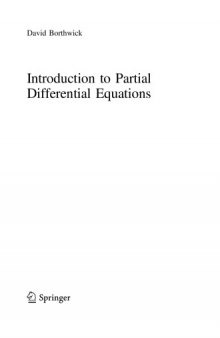 David Borthwick

Introduction to Partial Differential Equations

Springer